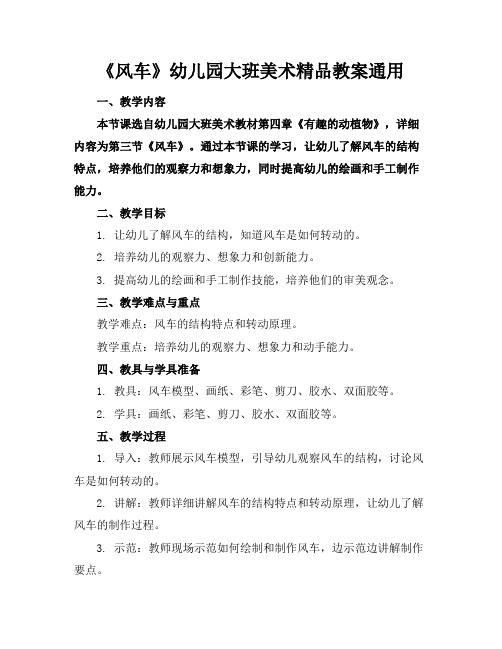 《风车》幼儿园大班美术精品教案通用

一、教学内容

本节课选自幼儿园大班美术教材第四章《有趣的动植物》，详细内容为第三节《风车》。通过本节课的学习，让幼儿了解风车的结构特点，培养他们的观察力和想象力，同时提高幼儿的绘画和手工制作能力。

二、教学目标

1. 让幼儿了解风车的结构，知道风车是如何转动的。

2. 培养幼儿的观察力、想象力和创新能力。

3. 提高幼儿的绘画和手工制作技能，培养他们的审美观念。

三、教学难点与重点

教学难点：风车的结构特点和转动原理。

教学重点：培养幼儿的观察力、想象力和动手能力。

四、教具与学具准备

1. 教具：风车模型、画纸、彩笔、剪刀、胶水、双面胶等。

2. 学具：画纸、彩笔、剪刀、胶水、双面胶等。

五、教学过程

1. 导入：教师展示风车模型，引导幼儿观察风车的结构，讨论风车是如何转动的。

2. 讲解：教师详细讲解风车的结构特点和转动原理，让幼儿了解风车的制作过程。

3. 示范：教师现场示范如何绘制和制作风车，边示范边讲解制作要点。